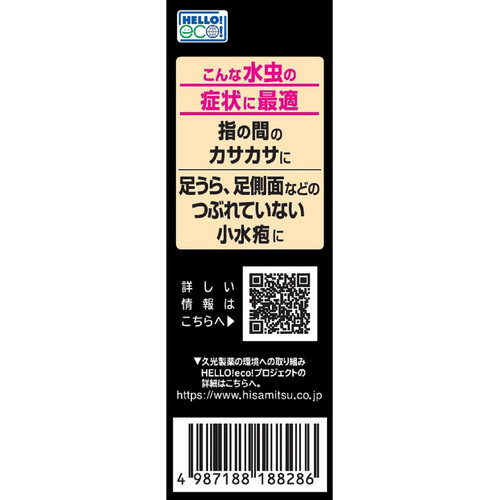 HELLO!
eco!

こんな水虫の
症状に最適

指の間の
カサカサに

足うら、足側面などの
つぶれていない
小水疱に

詳しい
情報は
こちらへ▶

▼久光製薬の環境への取り組み
HELLO!eco!プロジェクトの
詳細はこちらへ。
https://www.hisamitsu.co.jp

4 987188 188286